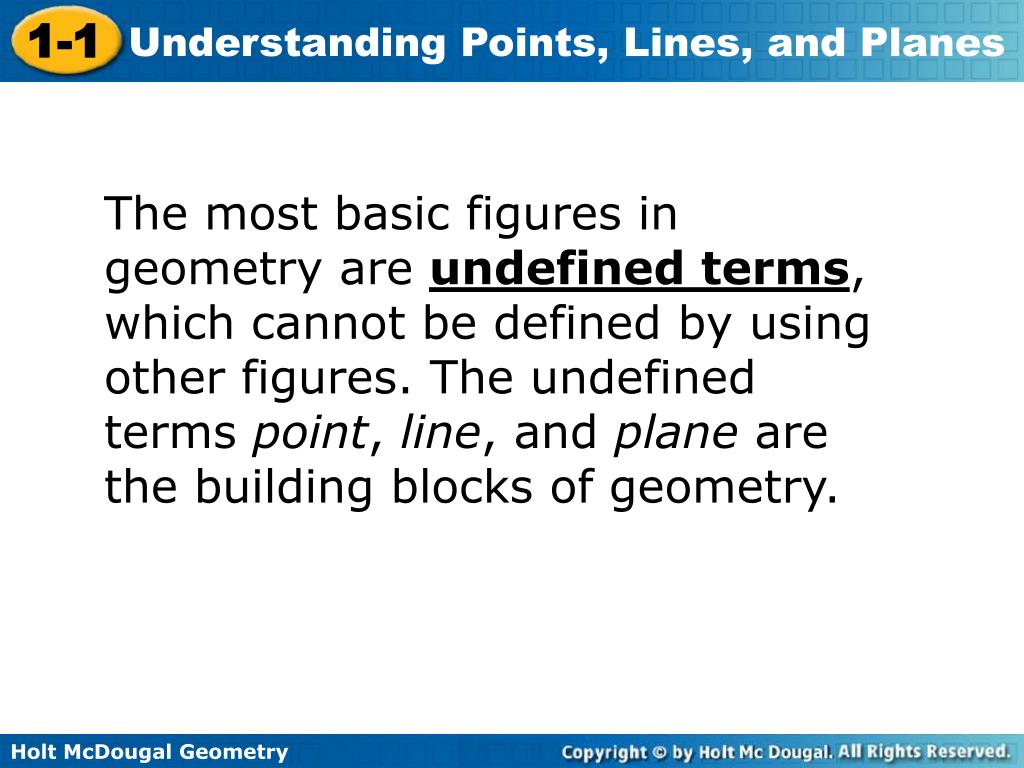 1-1 Understanding Points, Lines, and Planes

The most basic figures in geometry are undefined terms, which cannot be defined by using other figures. The undefined terms point, line, and plane are the building blocks of geometry.

Holt McDougal Geometry

Copyright © by Holt Mc Dougal. All Rights Reserved.